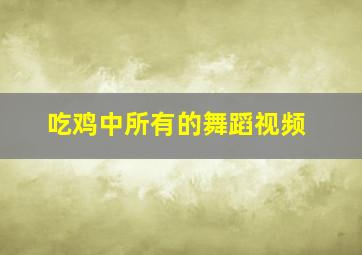 吃鸡中所有的舞蹈视频